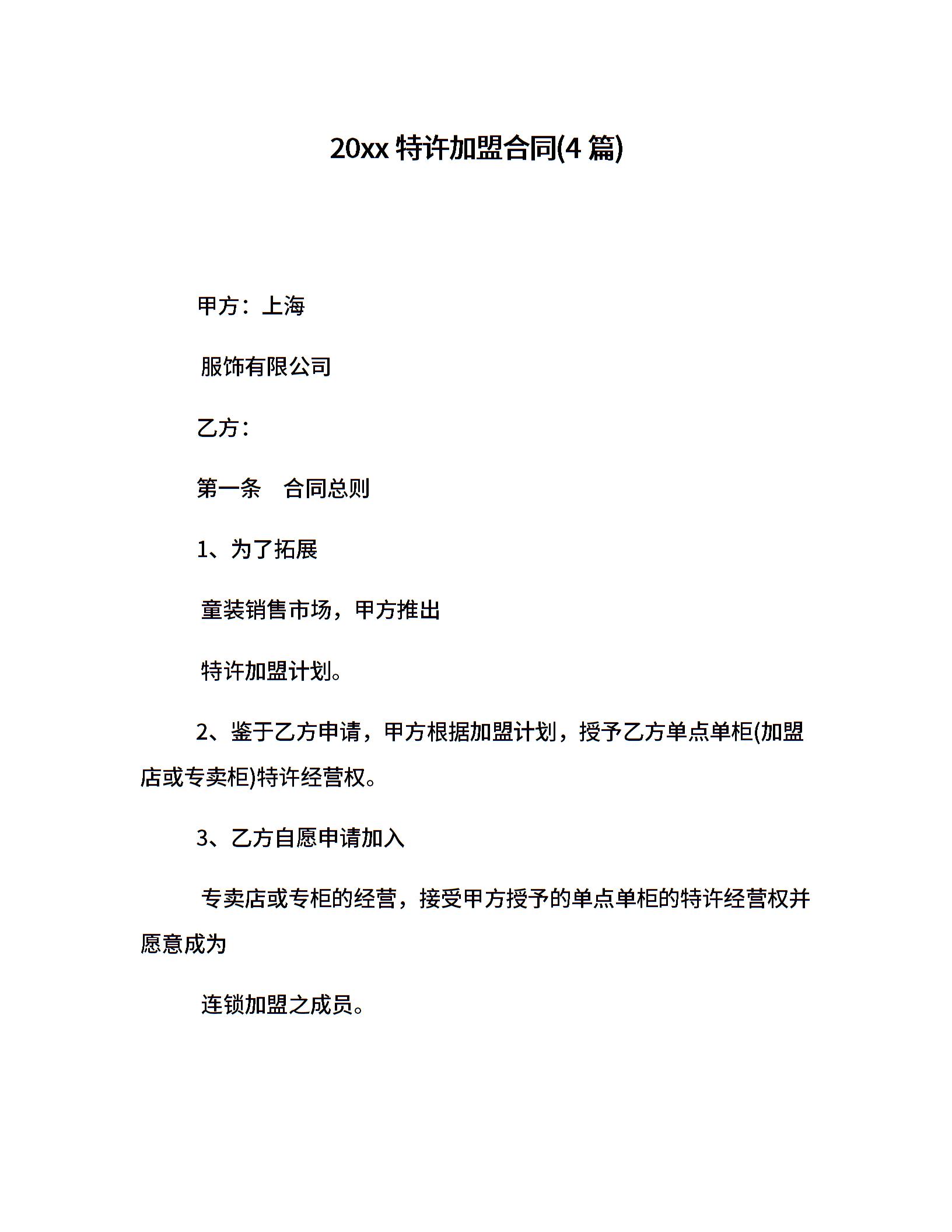 20xx 特许加盟合同(4 篇)

甲方：上海

服饰有限公司

乙方：

第一条　合同总则

1、为了拓展

童装销售市场，甲方推出

特许加盟计划。

2、鉴于乙方申请，甲方根据加盟计划，授予乙方单点单柜(加盟店或专卖柜)特许经营权。

3、乙方自愿申请加入

专卖店或专柜的经营，接受甲方授予的单点单柜的特许经营权并愿意成为

连锁加盟之成员。